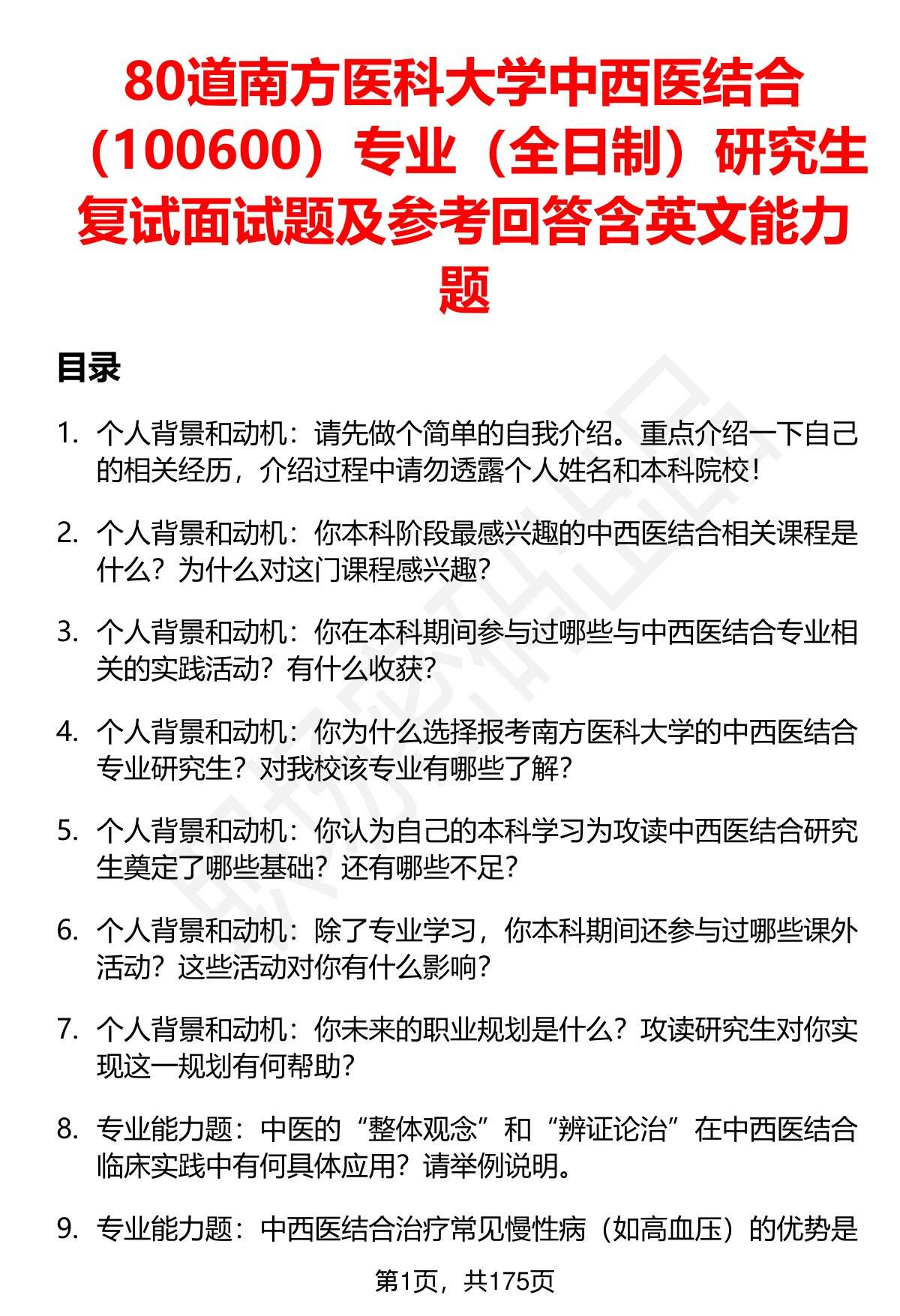 80道南方医科大学中西医结合（100600）专业（全日制）研究生复试面试题及参考回答含英文能力题

目录

1. 个人背景和动机：请先做个简单的自我介绍。重点介绍一下自己的相关经历，介绍过程中请勿透露个人姓名和本科院校！

2. 个人背景和动机：你本科阶段最感兴趣的中西医结合相关课程是什么？为什么对这门课程感兴趣？

3. 个人背景和动机：你在本科期间参与过哪些与中西医结合专业相关的实践活动？有什么收获？

4. 个人背景和动机：你为什么选择报考南方医科大学的中西医结合专业研究生？对我校该专业有哪些了解？

5. 个人背景和动机：你认为自己的本科学习为攻读中西医结合研究生奠定了哪些基础？还有哪些不足？

6. 个人背景和动机：除了专业学习，你本科期间还参与过哪些课外活动？这些活动对你有什么影响？

7. 个人背景和动机：你未来的职业规划是什么？攻读研究生对你实现这一规划有何帮助？

8. 专业能力题：中医的“整体观念”和“辨证论治”在中西医结合临床实践中有何具体应用？请举例说明。

9. 专业能力题：中西医结合治疗常见慢性病（如高血压）的优势是

第1页，共175页